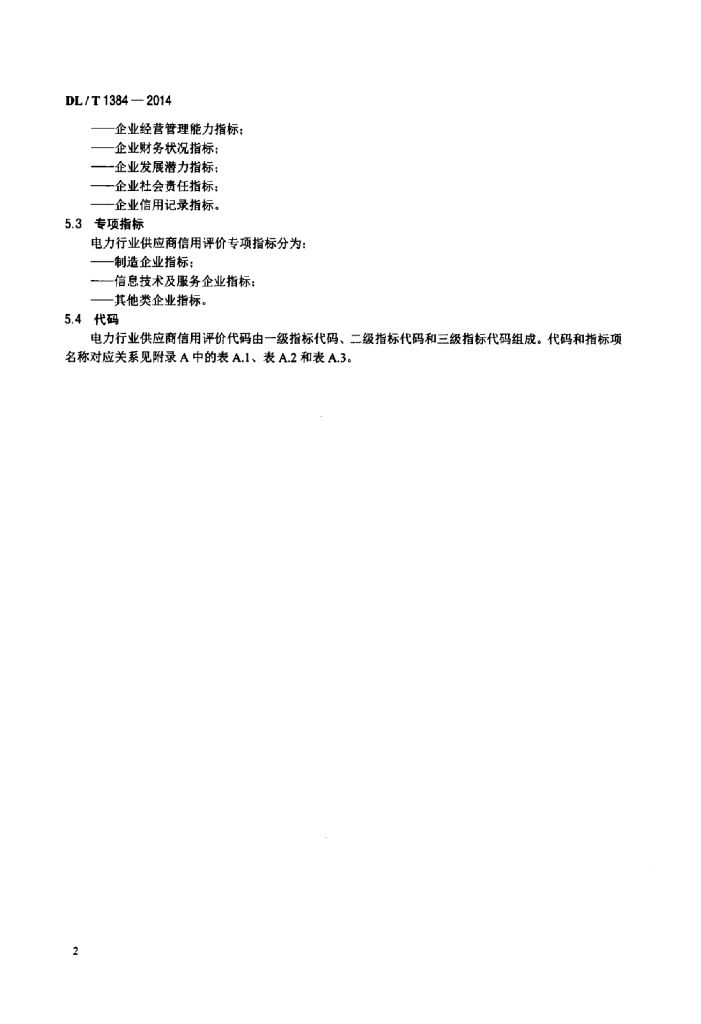 DL / T 1384 — 2014

——企业经营管理能力指标；
——企业财务状况指标；
——企业发展潜力指标；
——企业社会责任指标；
——企业信用记录指标。

5.3 专项指标

电力行业供应商信用评价专项指标分为：
——制造企业指标；
——信息技术及服务企业指标；
——其他类企业指标。

5.4 代码

电力行业供应商信用评价代码由一级指标代码、二级指标代码和三级指标代码组成。代码和指标项名称对应关系见附录 A 中的表 A.1、表 A.2 和表 A.3。

2